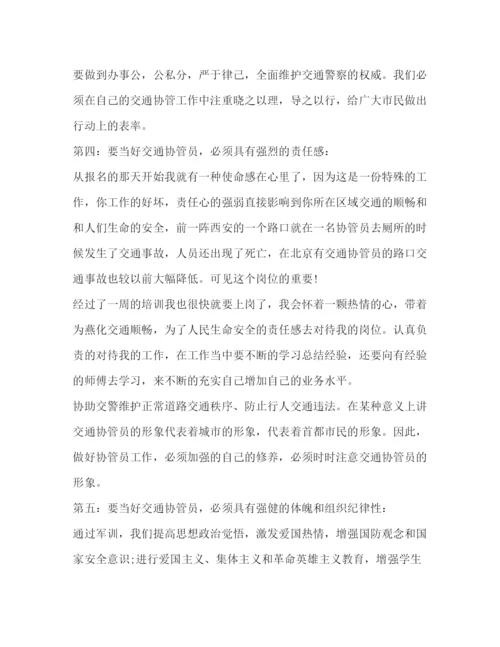 要做到办事公，公私分，严于律己，全面维护交通警察的权威。我们必须在自己的交通协管工作中注重晓之以理，导之以行，给广大市民做出行动上的表率。

第四：要当好交通协管员，必须具有强烈的责任感：

从报名的那天开始我就有一种使命感在心里了，因为这是一份特殊的工作，你工作的好坏，责任心的强弱直接影响到你所在区域交通的顺畅和和人们生命的安全，前一阵西安的一个路口就在一名协管员去厕所的时候发生了交通事故，人员还出现了死亡，在北京有交通协管员的路口交通事故也较以前大幅降低。可见这个岗位的重要！

经过了一周的培训我也很快就要上岗了，我会怀着一颗热情的心，带着为燕化交通顺畅，为了人民生命安全的责任感去对待我的岗位。认真负责的对待我的工作，在工作当中要不断的学习总结经验，还要向有经验的师傅去学习，来不断的充实自己增加自己的业务水平。

协助交警维护正常道路交通秩序、防止行人交通违法。在某种意义上讲交通协管员的形象代表着城市的形象，代表着首都市民的形象。因此，做好协管员工作，必须加强的自己的修养，必须时时注意交通协管员的形象。

第五：要当好交通协管员，必须具有强健的体魄和组织纪律性：

通过军训，我们提高思想政治觉悟，激发爱国热情，增强国防观念和国家安全意识;进行爱国主义、集体主义和革命英雄主义教育，增强学生